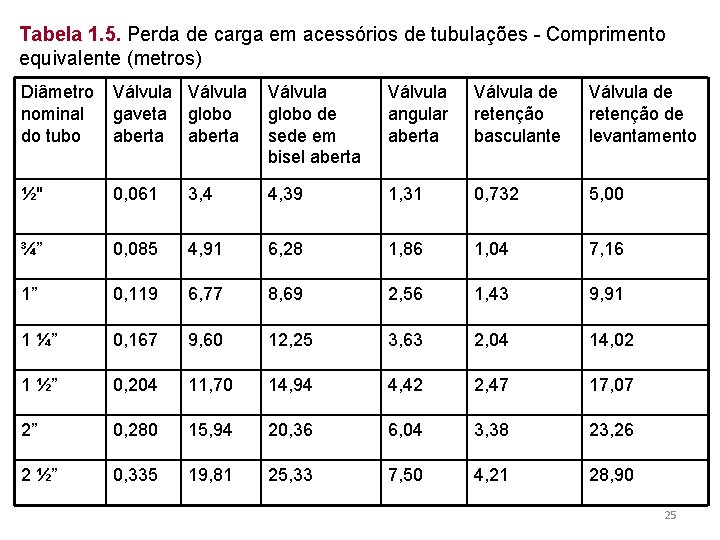 Tabela 1.5. Perda de carga em acessórios de tubulações - Comprimento equivalente (metros)

| Diâmetro nominal do tubo | Válvula gaveta aberta | Válvula globo aberta | Válvula globo de sede em bisel aberta | Válvula angular aberta | Válvula de retenção basculante | Válvula de retenção de levantamento |
|---|---|---|---|---|---|---|
| ½" | 0,061 | 3,4 | 4,39 | 1,31 | 0,732 | 5,00 |
| ¾” | 0,085 | 4,91 | 6,28 | 1,86 | 1,04 | 7,16 |
| 1” | 0,119 | 6,77 | 8,69 | 2,56 | 1,43 | 9,91 |
| 1 ¼” | 0,167 | 9,60 | 12,25 | 3,63 | 2,04 | 14,02 |
| 1 ½” | 0,204 | 11,70 | 14,94 | 4,42 | 2,47 | 17,07 |
| 2” | 0,280 | 15,94 | 20,36 | 6,04 | 3,38 | 23,26 |
| 2 ½” | 0,335 | 19,81 | 25,33 | 7,50 | 4,21 | 28,90 |

25